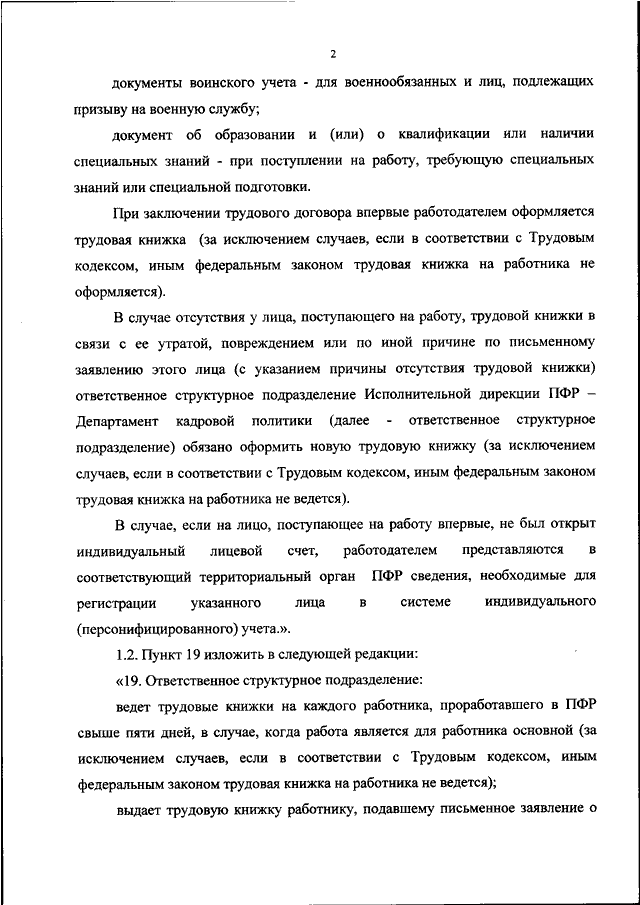 2

документы воинского учета - для военнообязанных и лиц, подлежащих призыву на военную службу;

документ об образовании и (или) о квалификации или наличии специальных знаний - при поступлении на работу, требующую специальных знаний или специальной подготовки.

При заключении трудового договора впервые работодателем оформляется трудовая книжка (за исключением случаев, если в соответствии с Трудовым кодексом, иным федеральным законом трудовая книжка на работника не оформляется).

В случае отсутствия у лица, поступающего на работу, трудовой книжки в связи с ее утратой, повреждением или по иной причине по письменному заявлению этого лица (с указанием причины отсутствия трудовой книжки) ответственное структурное подразделение Исполнительной дирекции ПФР – Департамент кадровой политики (далее - ответственное структурное подразделение) обязано оформить новую трудовую книжку (за исключением случаев, если в соответствии с Трудовым кодексом, иным федеральным законом трудовая книжка на работника не ведется).

В случае, если на лицо, поступающее на работу впервые, не был открыт индивидуальный лицевой счет, работодателем представляются в соответствующий территориальный орган ПФР сведения, необходимые для регистрации указанного лица в системе индивидуального (персонифицированного) учета.».

1.2. Пункт 19 изложить в следующей редакции:

«19. Ответственное структурное подразделение:

ведет трудовые книжки на каждого работника, проработавшего в ПФР свыше пяти дней, в случае, когда работа является для работника основной (за исключением случаев, если в соответствии с Трудовым кодексом, иным федеральным законом трудовая книжка на работника не ведется);

выдает трудовую книжку работнику, подавшему письменное заявление о